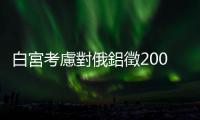 白宮考慮對俄鋁徵200